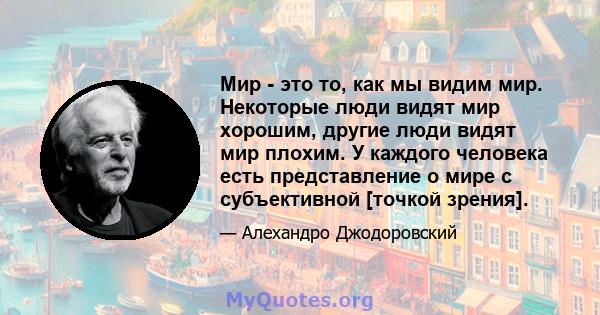 Мир - это то, как мы видим мир. Некоторые люди видят мир хорошим, другие люди видят мир плохим. У каждого человека есть представление о мире с субъективной [точкой зрения].

— Алехандро Джодоровский

MyQuotes.org